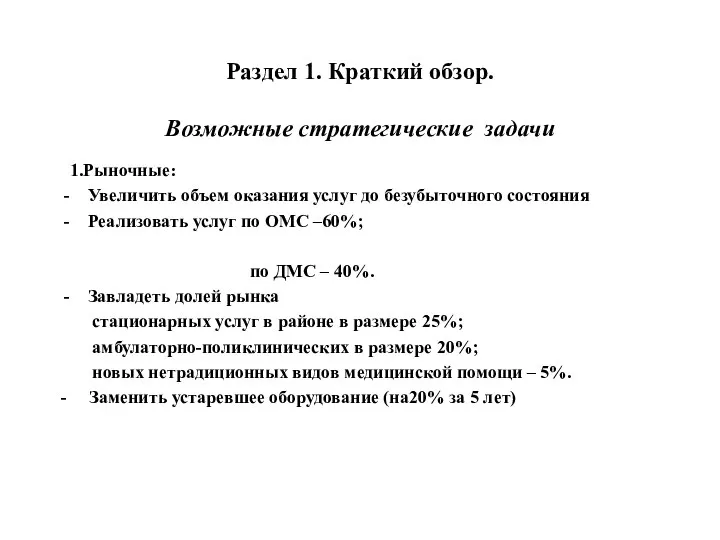 Раздел 1. Краткий обзор.

Возможные стратегические задачи

1.Рыночные:
- Увеличить объем оказания услуг до безубыточного состояния
- Реализовать услуг по ОМС –60%;

по ДМС – 40%.
- Завладеть долей рынка
стационарных услуг в районе в размере 25%;
амбулаторно-поликлинических в размере 20%;
новых нетрадиционных видов медицинской помощи – 5%.
- Заменить устаревшее оборудование (на20% за 5 лет)